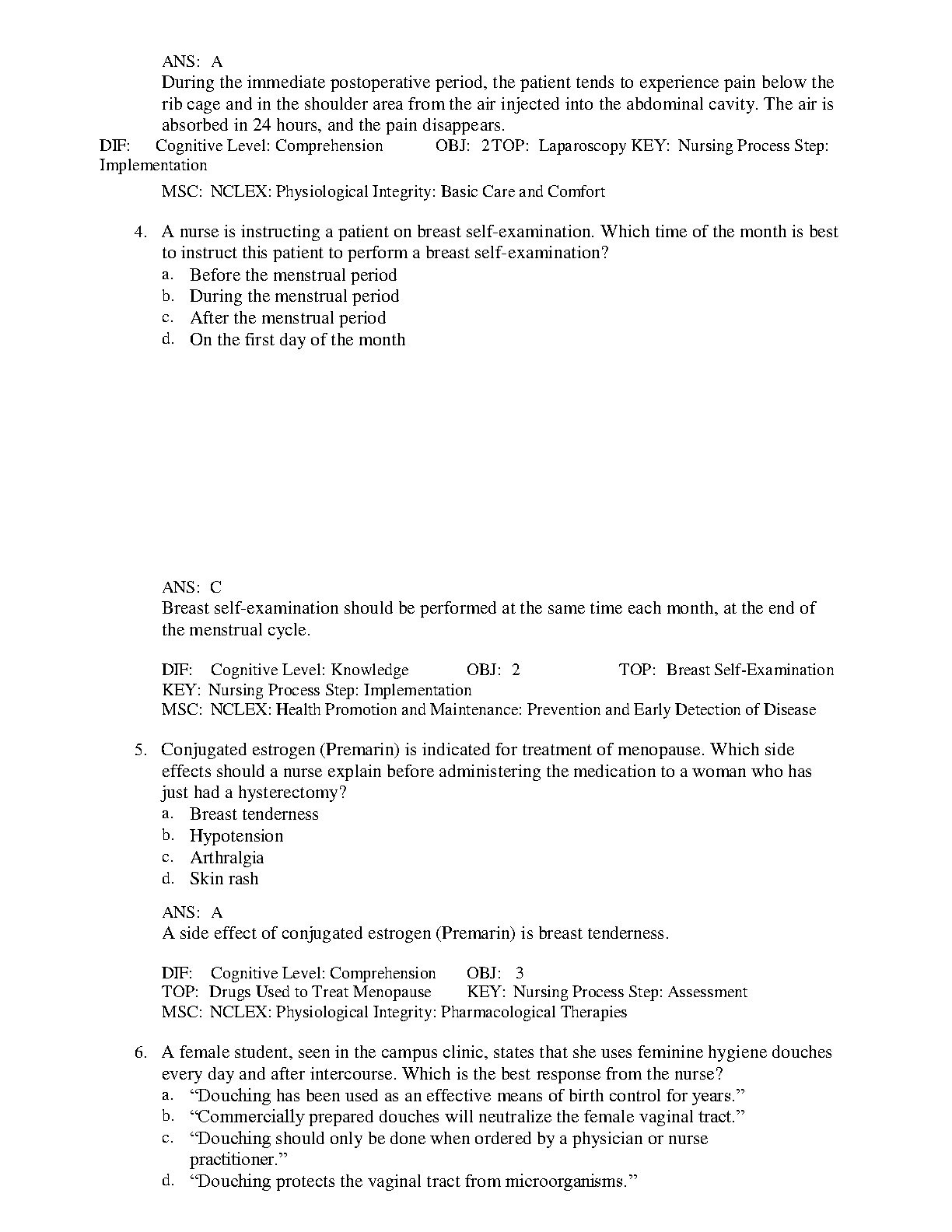 ANS: A

During the immediate postoperative period, the patient tends to experience pain below the rib cage and in the shoulder area from the air injected into the abdominal cavity. The air is absorbed in 24 hours, and the pain disappears.

DIF: Cognitive Level: Comprehension OBJ: 2TOP: Laparoscopy KEY: Nursing Process Step: Implementation

MSC: NCLEX: Physiological Integrity: Basic Care and Comfort

4. A nurse is instructing a patient on breast self-examination. Which time of the month is best to instruct this patient to perform a breast self-examination?
a. Before the menstrual period
b. During the menstrual period
c. After the menstrual period
d. On the first day of the month

ANS: C

Breast self-examination should be performed at the same time each month, at the end of the menstrual cycle.

DIF: Cognitive Level: Knowledge OBJ: 2 TOP: Breast Self-Examination
KEY: Nursing Process Step: Implementation
MSC: NCLEX: Health Promotion and Maintenance: Prevention and Early Detection of Disease

5. Conjugated estrogen (Premarin) is indicated for treatment of menopause. Which side effects should a nurse explain before administering the medication to a woman who has just had a hysterectomy?
a. Breast tenderness
b. Hypotension
c. Arthralgia
d. Skin rash

ANS: A

A side effect of conjugated estrogen (Premarin) is breast tenderness.

DIF: Cognitive Level: Comprehension OBJ: 3
TOP: Drugs Used to Treat Menopause KEY: Nursing Process Step: Assessment
MSC: NCLEX: Physiological Integrity: Pharmacological Therapies

6. A female student, seen in the campus clinic, states that she uses feminine hygiene douches every day and after intercourse. Which is the best response from the nurse?
a. "Douching has been used as an effective means of birth control for years."
b. "Commercially prepared douches will neutralize the female vaginal tract."
c. "Douching should only be done when ordered by a physician or nurse practitioner."
d. "Douching protects the vaginal tract from microorganisms."